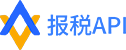 报税API